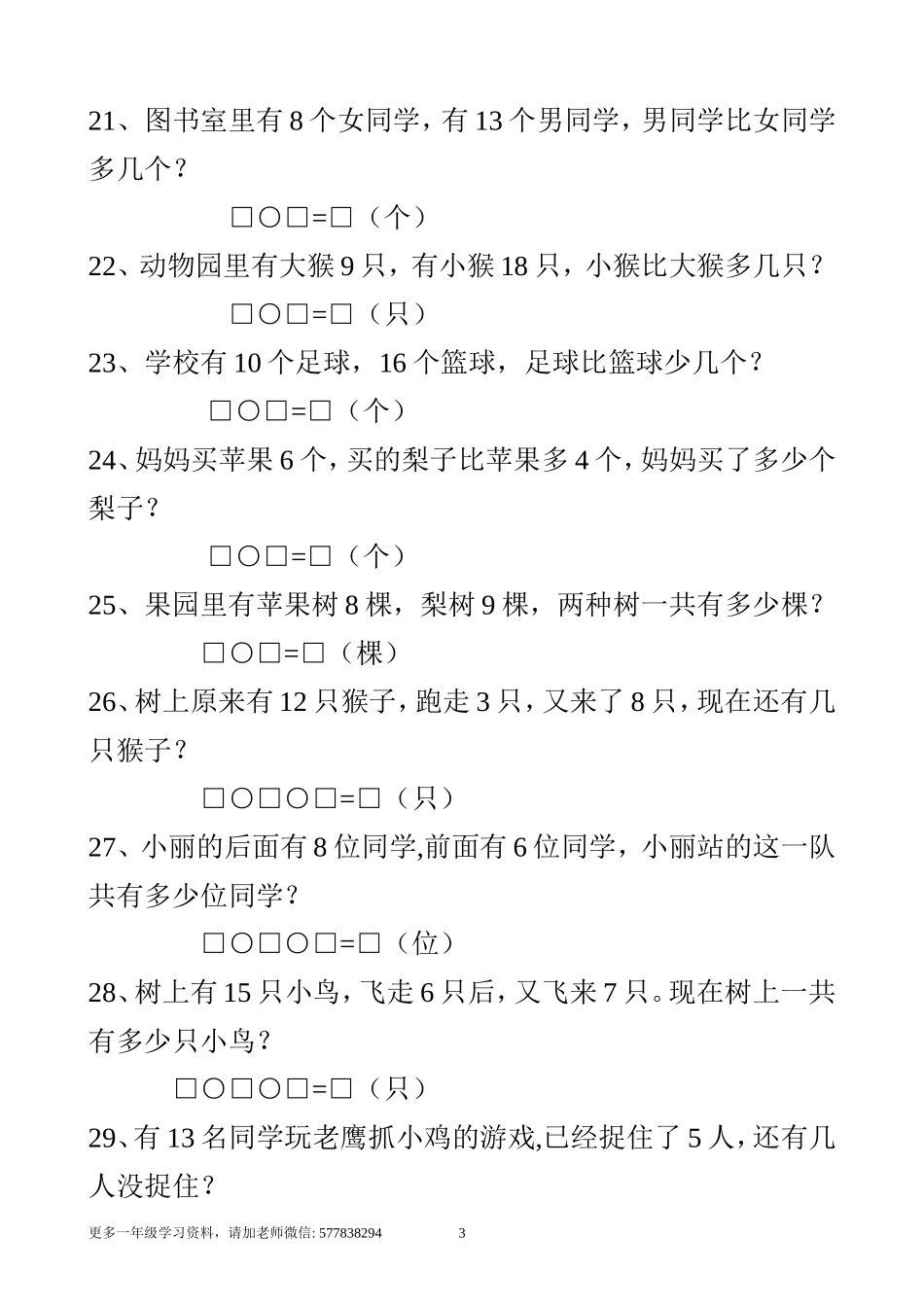 21、图书室里有 8 个女同学，有 13 个男同学，男同学比女同学多几个？

□○□=□（个）

22、动物园里有大猴 9 只，有小猴 18 只，小猴比大猴多几只？

□○□=□（只）

23、学校有 10 个足球，16 个篮球，足球比篮球少几个？

□○□=□（个）

24、妈妈买苹果 6 个，买的梨子比苹果多 4 个，妈妈买了多少个梨子？

□○□=□（个）

25、果园里有苹果树 8 棵，梨树 9 棵，两种树一共有多少棵？

□○□=□（棵）

26、树上原来有 12 只猴子，跑走 3 只，又来了 8 只，现在还有几只猴子？

□○□○□=□（只）

27、小丽的后面有 8 位同学,前面有 6 位同学，小丽站的这一队共有多少位同学？

□○□○□=□（位）

28、树上有 15 只小鸟，飞走 6 只后，又飞来 7 只。现在树上一共有多少只小鸟？

□○□○□=□（只）

29、有 13 名同学玩老鹰抓小鸡的游戏,已经捉住了 5 人，还有几人没捉住？

更多一年级学习资料，请加老师微信: 577838294 3